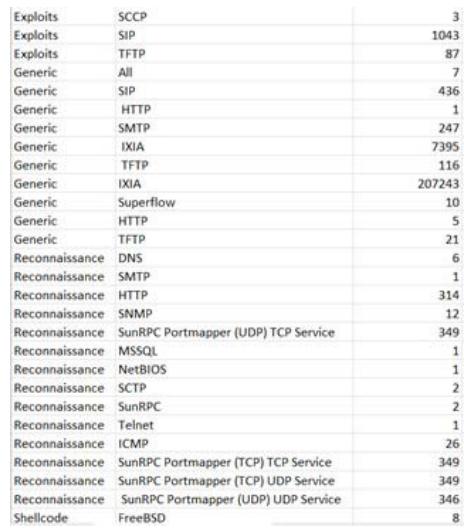 | | | |
|---|---|---|
| Exploits | SCCP | 3 |
| Exploits | SIP | 1043 |
| Exploits | TFTP | 87 |
| Generic | All | 7 |
| Generic | SIP | 436 |
| Generic | HTTP | 1 |
| Generic | SMTP | 247 |
| Generic | IXIA | 7395 |
| Generic | TFTP | 116 |
| Generic | IXIA | 207243 |
| Generic | Superflow | 10 |
| Generic | HTTP | 5 |
| Generic | TFTP | 21 |
| Reconnaissance | DNS | 6 |
| Reconnaissance | SMTP | 1 |
| Reconnaissance | HTTP | 314 |
| Reconnaissance | SNMP | 12 |
| Reconnaissance | SunRPC Portmapper (UDP) TCP Service | 349 |
| Reconnaissance | MSSQL | 1 |
| Reconnaissance | NetBIOS | 1 |
| Reconnaissance | SCTP | 2 |
| Reconnaissance | SunRPC | 2 |
| Reconnaissance | Telnet | 1 |
| Reconnaissance | ICMP | 26 |
| Reconnaissance | SunRPC Portmapper (TCP) TCP Service | 349 |
| Reconnaissance | SunRPC Portmapper (TCP) UDP Service | 349 |
| Reconnaissance | SunRPC Portmapper (UDP) UDP Service | 346 |
| Shellcode | FreeBSD | 8 |